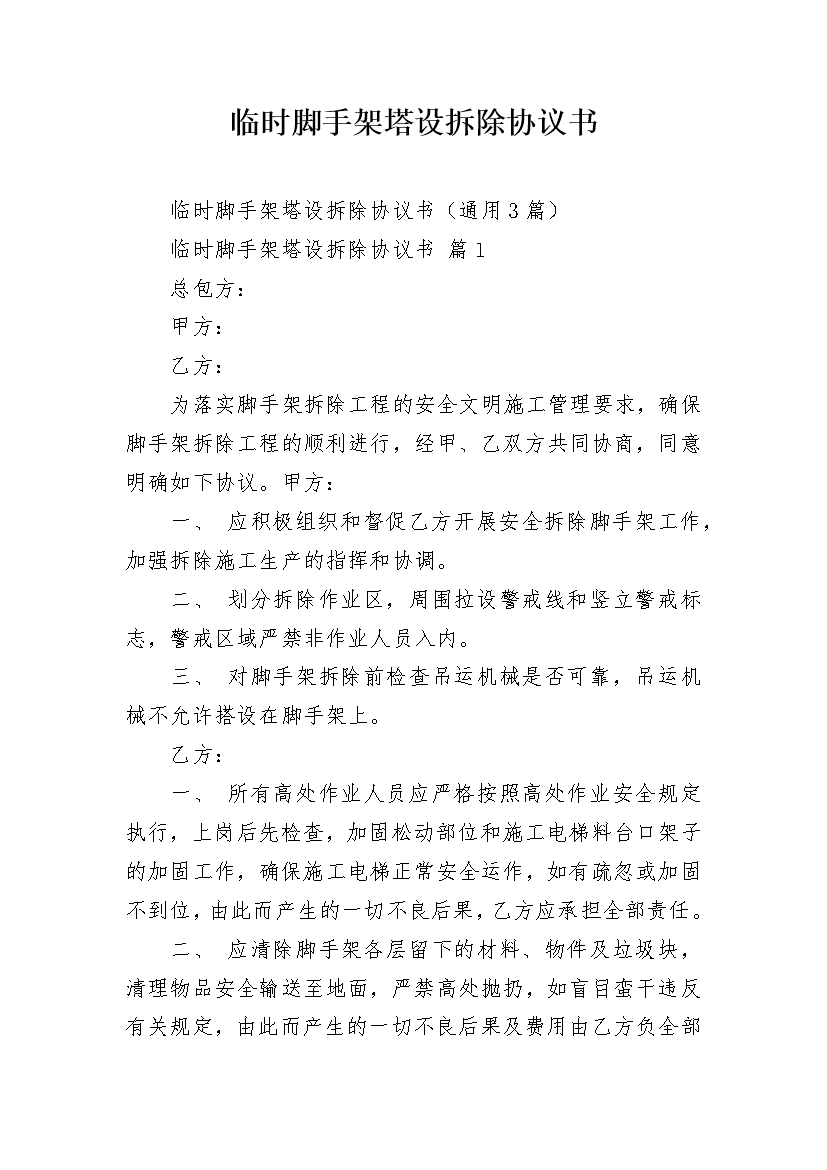 临时脚手架塔设拆除协议书

临时脚手架塔设拆除协议书（通用3篇）

临时脚手架塔设拆除协议书 篇1

总包方：

甲方：

乙方：

为落实脚手架拆除工程的安全文明施工管理要求，确保脚手架拆除工程的顺利进行，经甲、乙双方共同协商，同意明确如下协议。甲方：

一、 应积极组织和督促乙方开展安全拆除脚手架工作，加强拆除施工生产的指挥和协调。

二、 划分拆除作业区，周围拉设警戒线和竖立警戒标志，警戒区域严禁非作业人员入内。

三、 对脚手架拆除前检查吊运机械是否可靠，吊运机械不允许搭设在脚手架上。

乙方：

一、 所有高处作业人员应严格按照高处作业安全规定执行，上岗后先检查，加固松动部位和施工电梯料台口架子的加固工作，确保施工电梯正常安全运作，如有疏忽或加固不到位，由此而产生的一切不良后果，乙方应承担全部责任。

二、 应清除脚手架各层留下的材料、物件及垃圾块，清理物品安全输送至地面，严禁高处抛扔，如盲目蛮干违反有关规定，由此而产生的一切不良后果及费用由乙方负全部